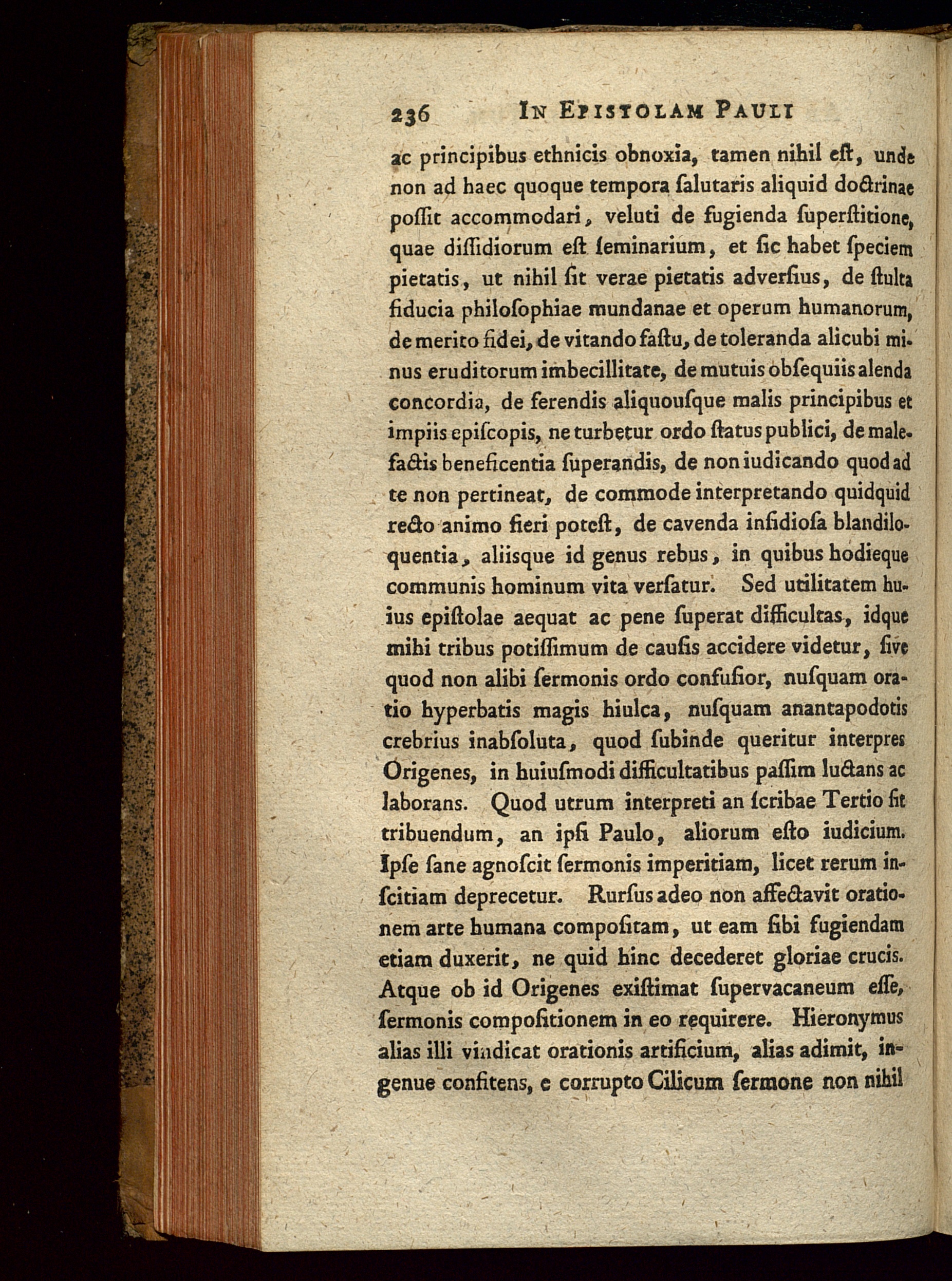 236 IN EPISTOLAM PAULI

ac principibus ethnicis obnoxia, tamen nihil eſt, unde non ad haec quoque tempora ſalutaris aliquid doctrinae poſſit accommodari, veluti de fugienda ſuperſtitione, quae diſſidiorum eſt ſeminarium, et ſic habet ſpeciem pietatis, ut nihil ſit verae pietatis adverſius, de ſtulta fiducia philoſophiae mundanae et operum humanorum, de merito fidei, de vitando faſtu, de toleranda alicubi minus eruditorum imbecillitate, de mutuis obſequiis alenda concordia, de ferendis aliquouſque malis principibus et impiis epiſcopis, ne turbetur ordo ſtatus publici, de malefactis beneficentia ſuperandis, de non iudicando quod ad te non pertineat, de commode interpretando quidquid recto animo fieri poteſt, de cavenda inſidioſa blandiloquentia, aliisque id genus rebus, in quibus hodieque communis hominum vita verſatur. Sed utilitatem huius epiſtolae aequat ac pene ſuperat difficultas, idque mihi tribus potiſſimum de cauſis accidere videtur, ſive quod non alibi ſermonis ordo confuſior, nuſquam oratio hyperbatis magis hiulca, nuſquam anantapodotis crebrius inabſoluta, quod ſubinde queritur interpres Origenes, in huiuſmodi difficultatibus paſſim luctans ac laborans. Quod utrum interpreti an ſcribae Tertio ſit tribuendum, an ipſi Paulo, aliorum eſto iudicium. Ipſe ſane agnoſcit ſermonis imperitiam, licet rerum inſcitiam deprecetur. Rurſus adeo non affectavit orationem arte humana compoſitam, ut eam ſibi fugiendam etiam duxerit, ne quid hinc decederet gloriae crucis. Atque ob id Origenes exiſtimat ſupervacaneum eſſe, ſermonis compoſitionem in eo requirere. Hieronymus alias illi vindicat orationis artificium, alias adimit, ingenue confitens, e corrupto Cilicum ſermone non nihil